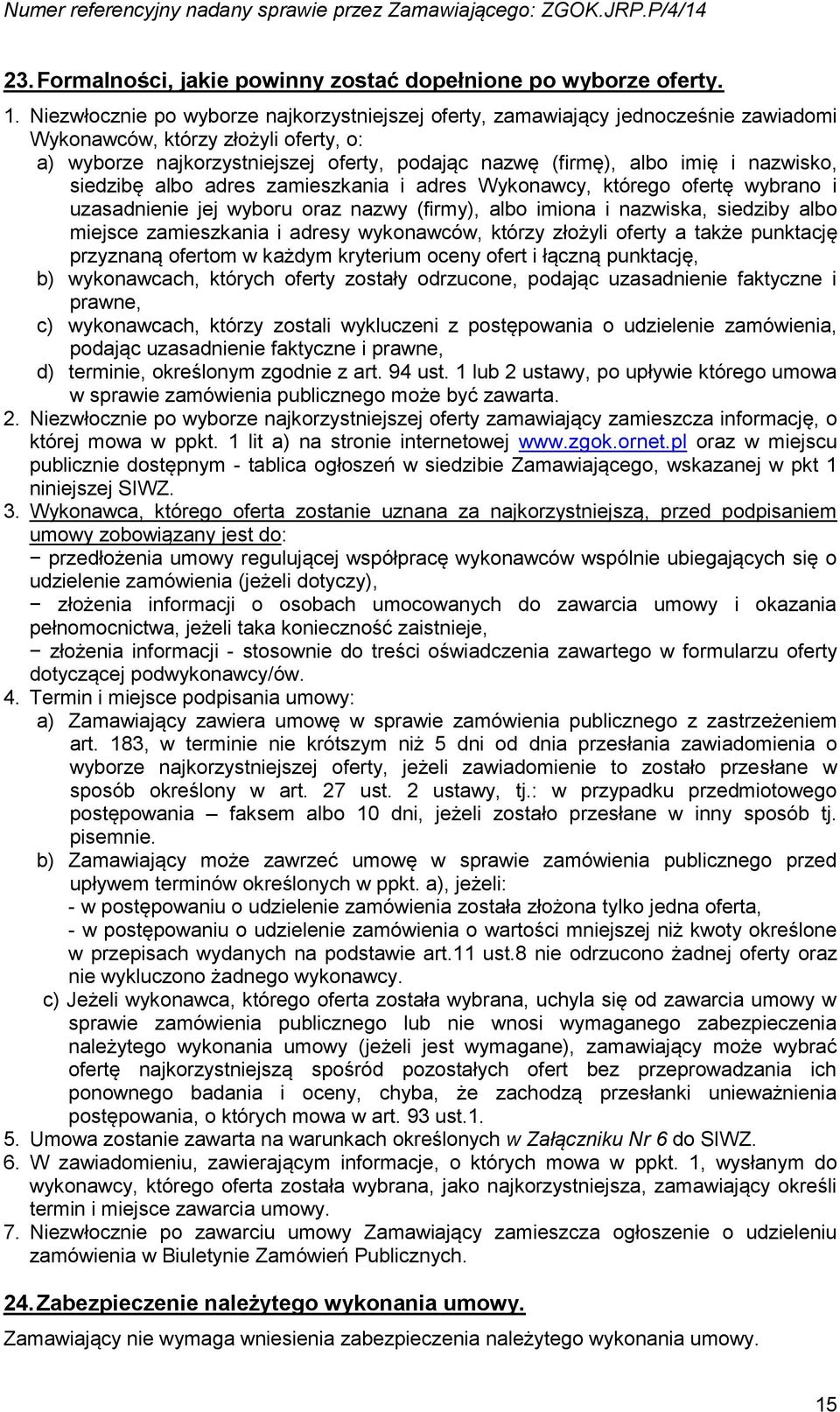 Numer referencyjny nadany sprawie przez Zamawiającego: ZGOK.JRP.P/4/14

23. Formalności, jakie powinny zostać dopełnione po wyborze oferty.

1. Niezwłocznie po wyborze najkorzystniejszej oferty, zamawiający jednocześnie zawiadomi Wykonawców, którzy złożyli oferty, o:
a) wyborze najkorzystniejszej oferty, podając nazwę (firmę), albo imię i nazwisko, siedzibę albo adres zamieszkania i adres Wykonawcy, którego ofertę wybrano i uzasadnienie jej wyboru oraz nazwy (firmy), albo imiona i nazwiska, siedziby albo miejsce zamieszkania i adresy wykonawców, którzy złożyli oferty a także punktację przyznaną ofertom w każdym kryterium oceny ofert i łączną punktację,
b) wykonawcach, których oferty zostały odrzucone, podając uzasadnienie faktyczne i prawne,
c) wykonawcach, którzy zostali wykluczeni z postępowania o udzielenie zamówienia, podając uzasadnienie faktyczne i prawne,
d) terminie, określonym zgodnie z art. 94 ust. 1 lub 2 ustawy, po upływie którego umowa w sprawie zamówienia publicznego może być zawarta.
2. Niezwłocznie po wyborze najkorzystniejszej oferty zamawiający zamieszcza informację, o której mowa w ppkt. 1 lit a) na stronie internetowej www.zgok.ornet.pl oraz w miejscu publicznie dostępnym - tablica ogłoszeń w siedzibie Zamawiającego, wskazanej w pkt 1 niniejszej SIWZ.
3. Wykonawca, którego oferta zostanie uznana za najkorzystniejszą, przed podpisaniem umowy zobowiązany jest do:
− przedłożenia umowy regulującej współpracę wykonawców wspólnie ubiegających się o udzielenie zamówienia (jeżeli dotyczy),
− złożenia informacji o osobach umocowanych do zawarcia umowy i okazania pełnomocnictwa, jeżeli taka konieczność zaistnieje,
− złożenia informacji - stosownie do treści oświadczenia zawartego w formularzu oferty dotyczącej podwykonawcy/ów.
4. Termin i miejsce podpisania umowy:
a) Zamawiający zawiera umowę w sprawie zamówienia publicznego z zastrzeżeniem art. 183, w terminie nie krótszym niż 5 dni od dnia przesłania zawiadomienia o wyborze najkorzystniejszej oferty, jeżeli zawiadomienie to zostało przesłane w sposób określony w art. 27 ust. 2 ustawy, tj.: w przypadku przedmiotowego postępowania – faksem albo 10 dni, jeżeli zostało przesłane w inny sposób tj. pisemnie.
b) Zamawiający może zawrzeć umowę w sprawie zamówienia publicznego przed upływem terminów określonych w ppkt. a), jeżeli:
- w postępowaniu o udzielenie zamówienia została złożona tylko jedna oferta,
- w postępowaniu o udzielenie zamówienia o wartości mniejszej niż kwoty określone w przepisach wydanych na podstawie art.11 ust.8 nie odrzucono żadnej oferty oraz nie wykluczono żadnego wykonawcy.
c) Jeżeli wykonawca, którego oferta została wybrana, uchyla się od zawarcia umowy w sprawie zamówienia publicznego lub nie wnosi wymaganego zabezpieczenia należytego wykonania umowy (jeżeli jest wymagane), zamawiający może wybrać ofertę najkorzystniejszą spośród pozostałych ofert bez przeprowadzania ich ponownego badania i oceny, chyba, że zachodzą przesłanki unieważnienia postępowania, o których mowa w art. 93 ust.1.
5. Umowa zostanie zawarta na warunkach określonych w Załączniku Nr 6 do SIWZ.
6. W zawiadomieniu, zawierającym informacje, o których mowa w ppkt. 1, wysłanym do wykonawcy, którego oferta została wybrana, jako najkorzystniejsza, zamawiający określi termin i miejsce zawarcia umowy.
7. Niezwłocznie po zawarciu umowy Zamawiający zamieszcza ogłoszenie o udzieleniu zamówienia w Biuletynie Zamówień Publicznych.

24. Zabezpieczenie należytego wykonania umowy.

Zamawiający nie wymaga wniesienia zabezpieczenia należytego wykonania umowy.

15